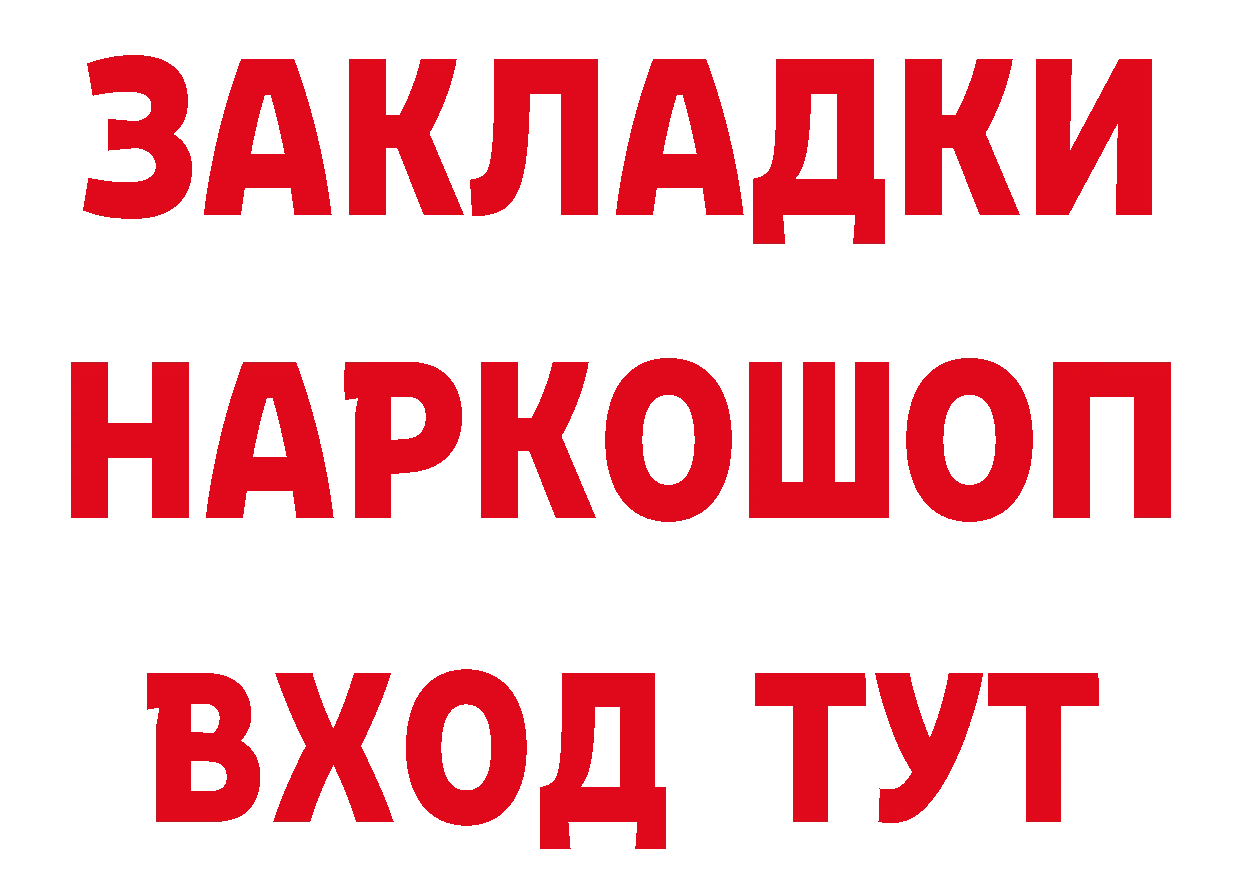 ЗАКЛАДКИ НАРКОШОП ВХОД ТУТ